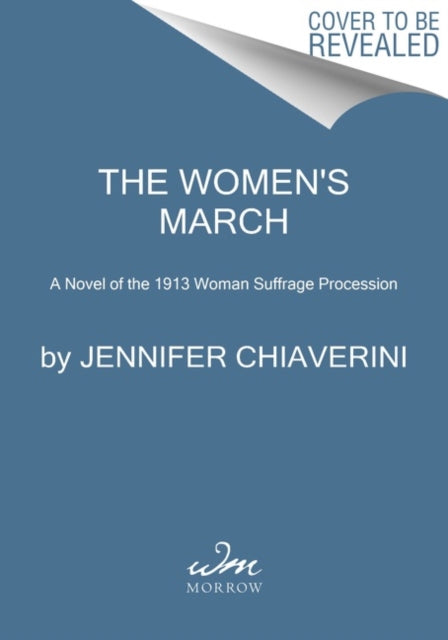 COVER TO BE REVEALED

THE WOMEN'S MARCH

A Novel of the 1913 Woman Suffrage Procession

by JENNIFER CHIAVERINI

wm
MORROW